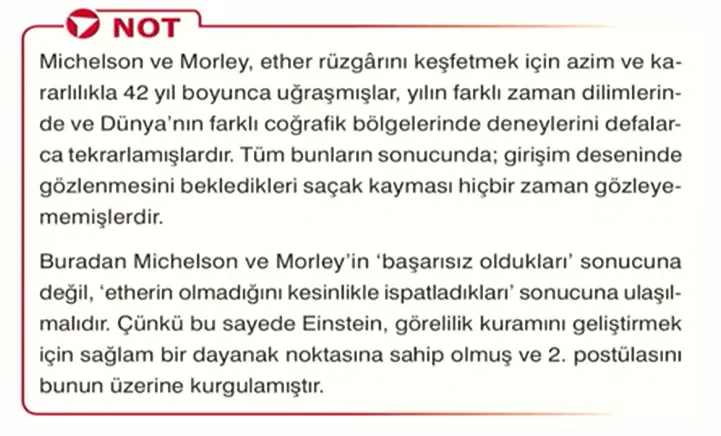 NOT

Michelson ve Morley, ether rüzgârını keşfetmek için azim ve kararlılıkla 42 yıl boyunca uğraşmışlar, yılın farklı zaman dilimlerinde ve Dünya'nın farklı coğrafik bölgelerinde deneylerini defalarca tekrarlamışlardır. Tüm bunların sonucunda; girişim deseninde gözlenmesini bekledikleri saçak kayması hiçbir zaman gözleyememişlerdir.

Buradan Michelson ve Morley'in 'başarısız oldukları' sonucuna değil, 'etherin olmadığını kesinlikle ispatladıkları' sonucuna ulaşılmalıdır. Çünkü bu sayede Einstein, görelilik kuramını geliştirmek için sağlam bir dayanak noktasına sahip olmuş ve 2. postülasını bunun üzerine kurgulamıştır.